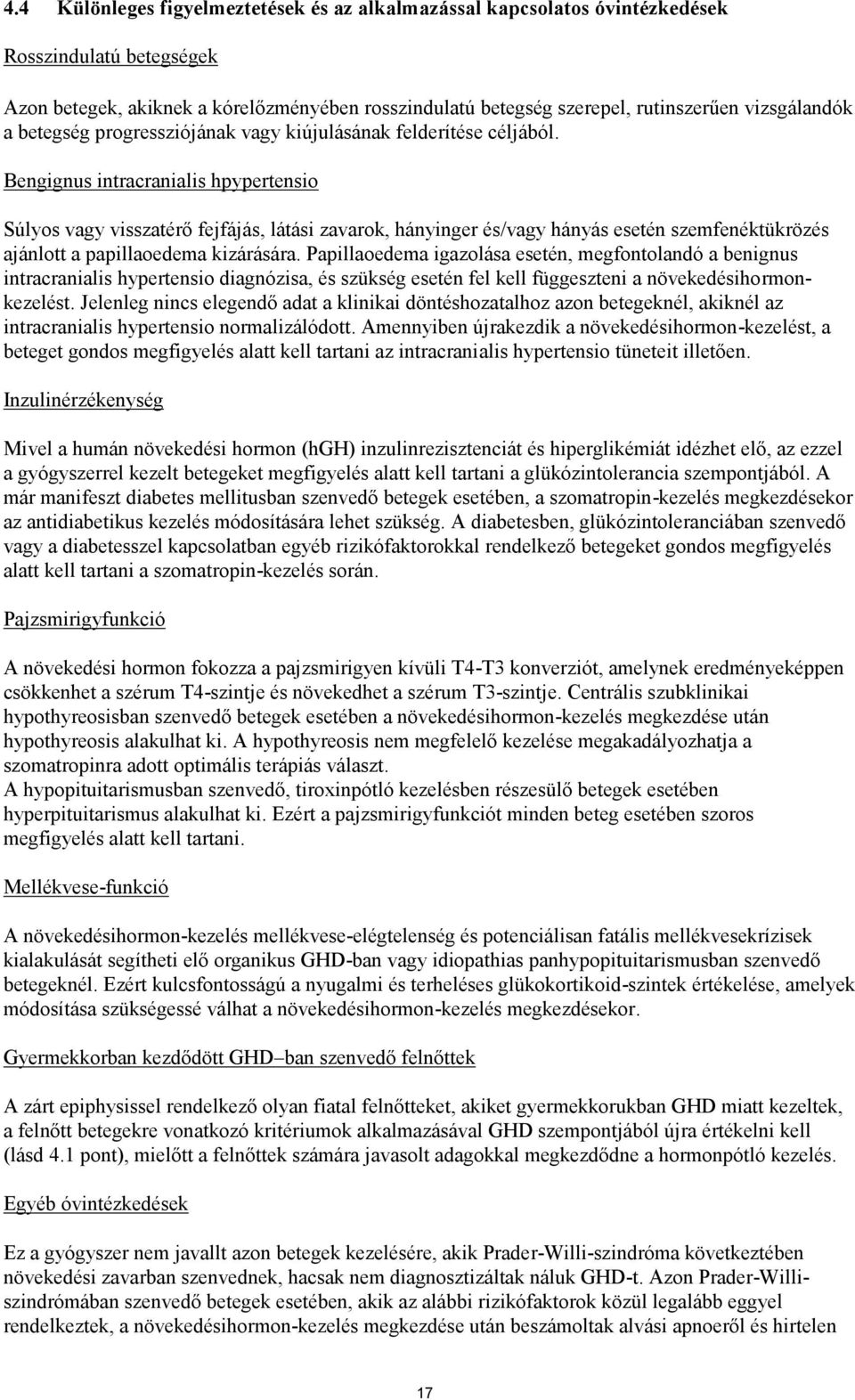 4.4 Különleges figyelmeztetések és az alkalmazással kapcsolatos óvintézkedések

Rosszindulatú betegségek

Azon betegek, akiknek a kórelőzményében rosszindulatú betegség szerepel, rutinszerűen vizsgálandók a betegség progressziójának vagy kiújulásának felderítése céljából.

Bengignus intracranialis hpypertensio

Súlyos vagy visszatérő fejfájás, látási zavarok, hányinger és/vagy hányás esetén szemfenéktükrözés ajánlott a papillaoedema kizárására. Papillaoedema igazolása esetén, megfontolandó a benignus intracranialis hypertensio diagnózisa, és szükség esetén fel kell függeszteni a növekedésihormon-kezelést. Jelenleg nincs elegendő adat a klinikai döntéshozatalhoz azon betegeknél, akiknél az intracranialis hypertensio normalizálódott. Amennyiben újrakezdik a növekedésihormon-kezelést, a beteget gondos megfigyelés alatt kell tartani az intracranialis hypertensio tüneteit illetően.

Inzulinérzékenység

Mivel a humán növekedési hormon (hGH) inzulinrezisztenciát és hiperglikémiát idézhet elő, az ezzel a gyógyszerrel kezelt betegeket megfigyelés alatt kell tartani a glükózintolerancia szempontjából. A már manifeszt diabetes mellitusban szenvedő betegek esetében, a szomatropin-kezelés megkezdésekor az antidiabetikus kezelés módosítására lehet szükség. A diabetesben, glükózintoleranciában szenvedő vagy a diabetesszel kapcsolatban egyéb rizikófaktorokkal rendelkező betegeket gondos megfigyelés alatt kell tartani a szomatropin-kezelés során.

Pajzsmirigyfunkció

A növekedési hormon fokozza a pajzsmirigyen kívüli T4-T3 konverziót, amelynek eredményeképpen csökkenhet a szérum T4-szintje és növekedhet a szérum T3-szintje. Centrális szubklinikai hypothyreosisban szenvedő betegek esetében a növekedésihormon-kezelés megkezdése után hypothyreosis alakulhat ki. A hypothyreosis nem megfelelő kezelése megakadályozhatja a szomatropinra adott optimális terápiás választ.
A hypopituitarismusban szenvedő, tiroxinpótló kezelésben részesülő betegek esetében hyperpituitarismus alakulhat ki. Ezért a pajzsmirigyfunkciót minden beteg esetében szoros megfigyelés alatt kell tartani.

Mellékvese-funkció

A növekedésihormon-kezelés mellékvese-elégtelenség és potenciálisan fatális mellékvesekrízisek kialakulását segítheti elő organikus GHD-ban vagy idiopathias panhypopituitarismusban szenvedő betegeknél. Ezért kulcsfontosságú a nyugalmi és terheléses glükokortikoid-szintek értékelése, amelyek módosítása szükségessé válhat a növekedésihormon-kezelés megkezdésekor.

Gyermekkorban kezdődött GHD–ban szenvedő felnőttek

A zárt epiphysissel rendelkező olyan fiatal felnőtteket, akiket gyermekkorukban GHD miatt kezeltek, a felnőtt betegekre vonatkozó kritériumok alkalmazásával GHD szempontjából újra értékelni kell (lásd 4.1 pont), mielőtt a felnőttek számára javasolt adagokkal megkezdődne a hormonpótló kezelés.

Egyéb óvintézkedések

Ez a gyógyszer nem javallt azon betegek kezelésére, akik Prader-Willi-szindróma következtében növekedési zavarban szenvednek, hacsak nem diagnosztizáltak náluk GHD-t. Azon Prader-Willi-szindrómában szenvedő betegek esetében, akik az alábbi rizikófaktorok közül legalább eggyel rendelkeztek, a növekedésihormon-kezelés megkezdése után beszámoltak alvási apnoeről és hirtelen

17